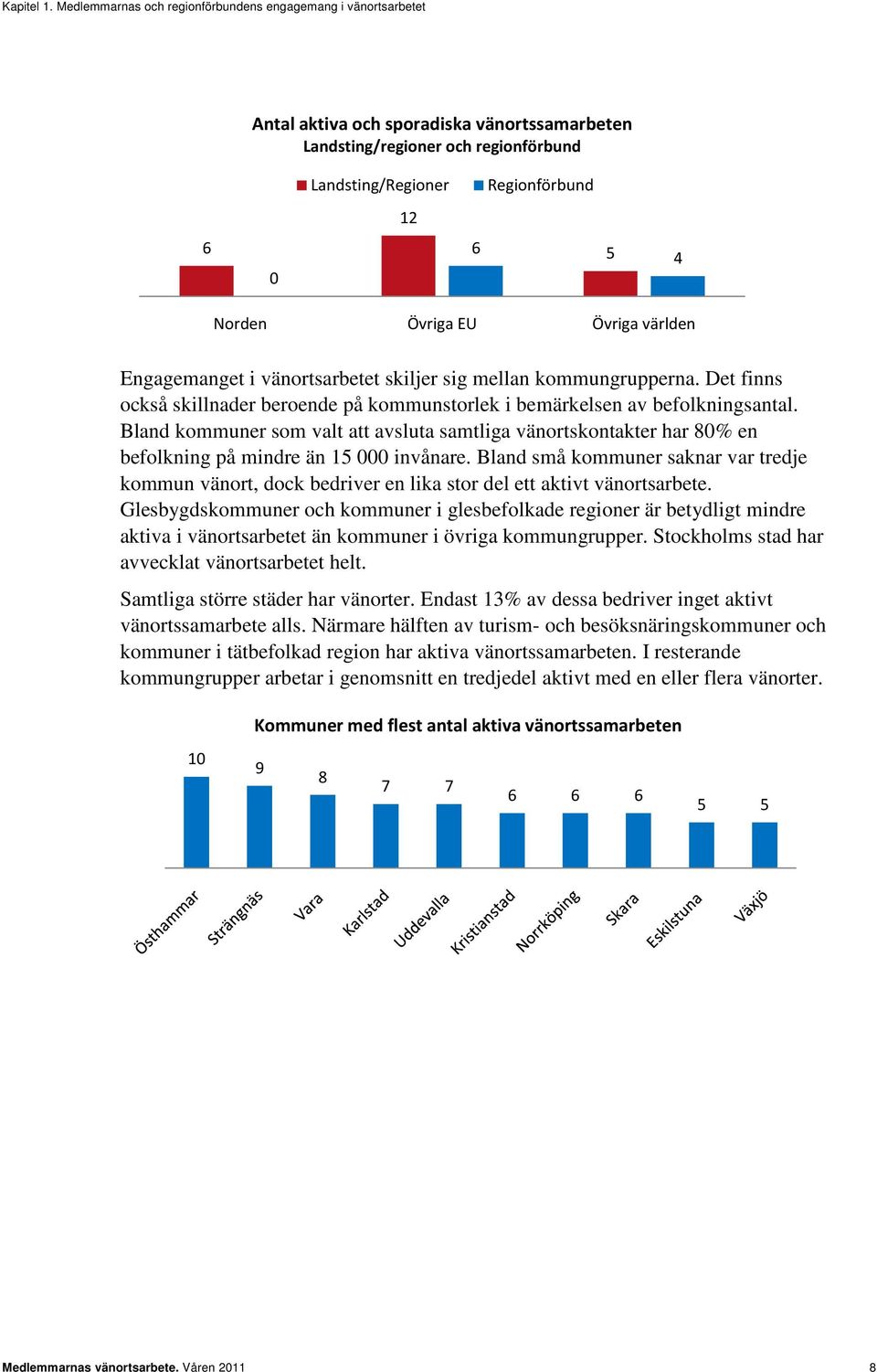 Kapitel 1. Medlemmarnas och regionförbundens engagemang i vänortsarbetet

Antal aktiva och sporadiska vänortssamarbeten
Landsting/regioner och regionförbund

Landsting/Regioner Regionförbund

6 0 12 6 5 4

Norden Övriga EU Övriga världen

Engagemanget i vänortsarbetet skiljer sig mellan kommungrupperna. Det finns också skillnader beroende på kommunstorlek i bemärkelsen av befolkningsantal. Bland kommuner som valt att avsluta samtliga vänortskontakter har 80% en befolkning på mindre än 15 000 invånare. Bland små kommuner saknar var tredje kommun vänort, dock bedriver en lika stor del ett aktivt vänortsarbete. Glesbygdskommuner och kommuner i glesbefolkade regioner är betydligt mindre aktiva i vänortsarbetet än kommuner i övriga kommungrupper. Stockholms stad har avvecklat vänortsarbetet helt.

Samtliga större städer har vänorter. Endast 13% av dessa bedriver inget aktivt vänortssamarbete alls. Närmare hälften av turism- och besöksnäringskommuner och kommuner i tätbefolkad region har aktiva vänortssamarbeten. I resterande kommungrupper arbetar i genomsnitt en tredjedel aktivt med en eller flera vänorter.

Kommuner med flest antal aktiva vänortssamarbeten

10 9 8 7 7 6 6 6 5 5

Östhammar Strängnäs Vara Karlstad Uddevalla Kristianstad Norrköping Skara Eskilstuna Växjö

Medlemmarnas vänortsarbete. Våren 2011 8